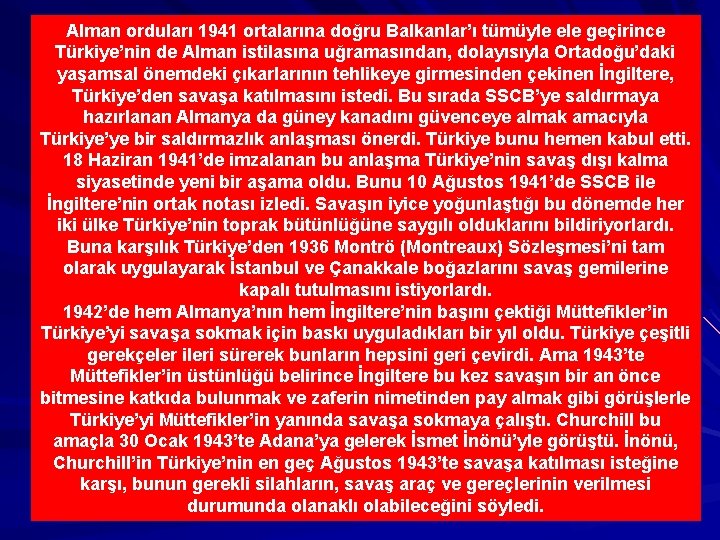 Alman orduları 1941 ortalarına doğru Balkanlar'ı tümüyle ele geçirince Türkiye'nin de Alman istilasına uğramasından, dolayısıyla Ortadoğu'daki yaşamsal önemdeki çıkarlarının tehlikeye girmesinden çekinen İngiltere, Türkiye'den savaşa katılmasını istedi. Bu sırada SSCB'ye saldırmaya hazırlanan Almanya da güney kanadını güvenceye almak amacıyla Türkiye'ye bir saldırmazlık anlaşması önerdi. Türkiye bunu hemen kabul etti. 18 Haziran 1941'de imzalanan bu anlaşma Türkiye'nin savaş dışı kalma siyasetinde yeni bir aşama oldu. Bunu 10 Ağustos 1941'de SSCB ile İngiltere'nin ortak notası izledi. Savaşın iyice yoğunlaştığı bu dönemde her iki ülke Türkiye'nin toprak bütünlüğüne saygılı olduklarını bildiriyorlardı. Buna karşılık Türkiye'den 1936 Montrö (Montreaux) Sözleşmesi'ni tam olarak uygulayarak İstanbul ve Çanakkale boğazlarını savaş gemilerine kapalı tutulmasını istiyorlardı.
1942'de hem Almanya'nın hem İngiltere'nin başını çektiği Müttefikler'in Türkiye'yi savaşa sokmak için baskı uyguladıkları bir yıl oldu. Türkiye çeşitli gerekçeler ileri sürerek bunların hepsini geri çevirdi. Ama 1943'te Müttefikler'in üstünlüğü belirince İngiltere bu kez savaşın bir an önce bitmesine katkıda bulunmak ve zaferin nimetinden pay almak gibi görüşlerle Türkiye'yi Müttefikler'in yanında savaşa sokmaya çalıştı. Churchill bu amaçla 30 Ocak 1943'te Adana'ya gelerek İsmet İnönü'yle görüştü. İnönü, Churchill'in Türkiye'nin en geç Ağustos 1943'te savaşa katılması isteğine karşı, bunun gerekli silahların, savaş araç ve gereçlerinin verilmesi durumunda olanaklı olabileceğini söyledi.